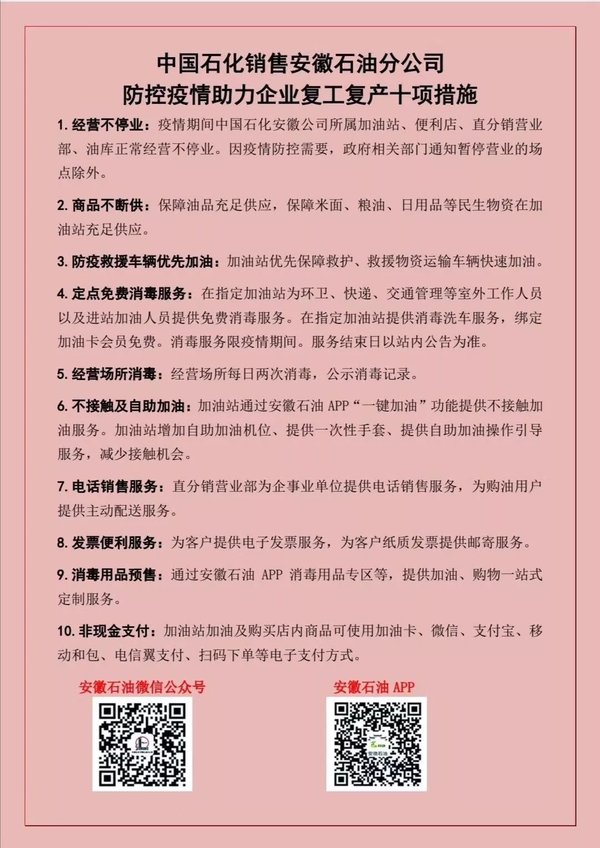 中国石化销售安徽石油分公司
防控疫情助力企业复工复产十项措施

1. 经营不停业：疫情期间中国石化安徽公司所属加油站、便利店、直分销营业部、油库正常经营不停业。因疫情防控需要，政府相关部门通知暂停营业的场点除外。

2. 商品不断供：保障油品充足供应，保障米面、粮油、日用品等民生物资在加油站充足供应。

3. 防疫救援车辆优先加油：加油站优先保障救护、救援物资运输车辆快速加油。

4. 定点免费消毒服务：在指定加油站为环卫、快递、交通管理等室外工作人员以及进站加油人员提供免费消毒服务。在指定加油站提供消毒洗车服务，绑定加油卡会员免费。消毒服务限疫情期间。服务结束日以站内公告为准。

5. 经营场所消毒：经营场所每日两次消毒，公示消毒记录。

6. 不接触及自助加油：加油站通过安徽石油 APP“一键加油”功能提供不接触加油服务。加油站增加自助加油机位、提供一次性手套、提供自助加油操作引导服务，减少接触机会。

7. 电话销售服务：直分销营业部为企事业单位提供电话销售服务，为购油用户提供主动配送服务。

8. 发票便利服务：为客户提供电子发票服务，为客户纸质发票提供邮寄服务。

9. 消毒用品预售：通过安徽石油 APP 消毒用品专区等，提供加油、购物一站式定制服务。

10. 非现金支付：加油站加油及购买店内商品可使用加油卡、微信、支付宝、移动和包、电信翼支付、扫码下单等电子支付方式。

安徽石油微信公众号

安徽石油 APP